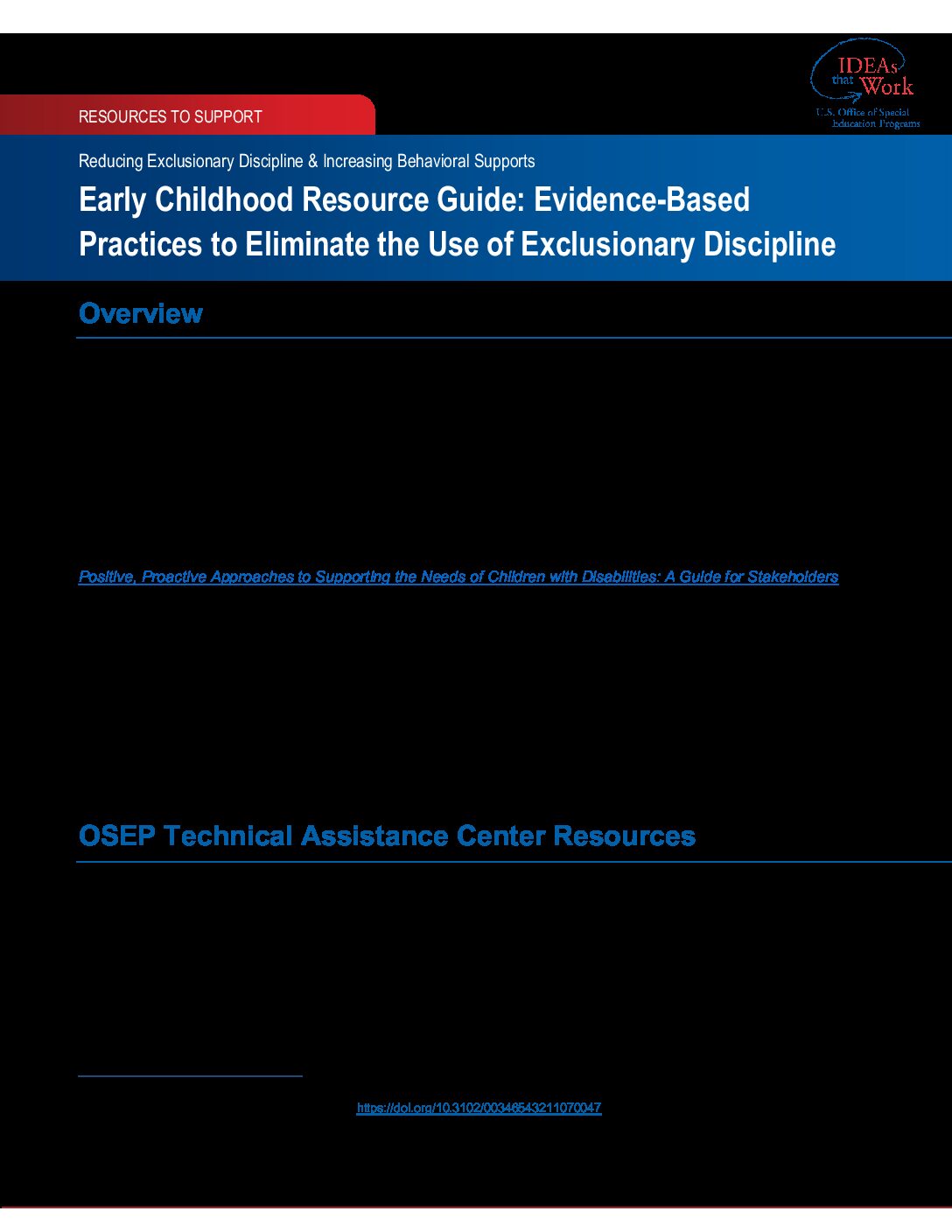 IDEAs that Work
U.S. Office of Special Education Programs

RESOURCES TO SUPPORT

Reducing Exclusionary Discipline & Increasing Behavioral Supports

Early Childhood Resource Guide: Evidence-Based Practices to Eliminate the Use of Exclusionary Discipline

Overview

Positive, Proactive Approaches to Supporting the Needs of Children with Disabilities: A Guide for Stakeholders

OSEP Technical Assistance Center Resources

https://doi.org/10.3102/00346543211070047